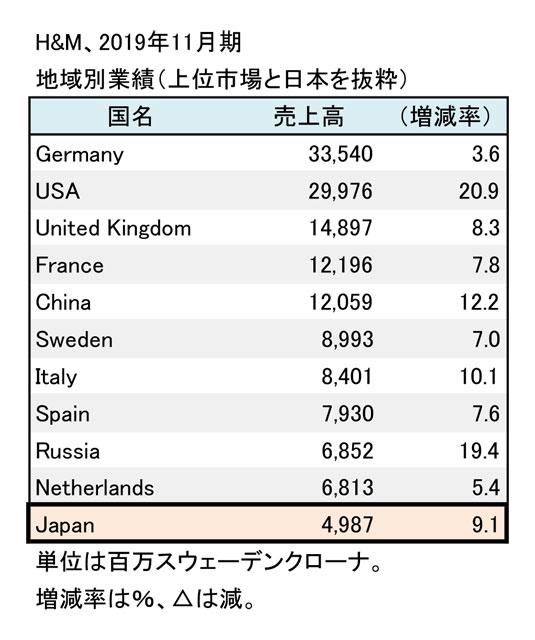 H&M、2019年11月期
地域別業績（上位市場と日本を抜粋）

| 国名 | 売上高 | （増減率） |
|---|---|---|
| Germany | 33,540 | 3.6 |
| USA | 29,976 | 20.9 |
| United Kingdom | 14,897 | 8.3 |
| France | 12,196 | 7.8 |
| China | 12,059 | 12.2 |
| Sweden | 8,993 | 7.0 |
| Italy | 8,401 | 10.1 |
| Spain | 7,930 | 7.6 |
| Russia | 6,852 | 19.4 |
| Netherlands | 6,813 | 5.4 |
| Japan | 4,987 | 9.1 |

単位は百万スウェーデンクローナ。
増減率は%、△は減。